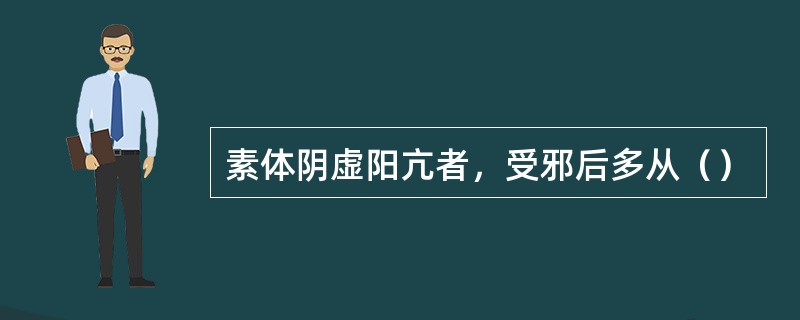 素体阴虚阳亢者，受邪后多从（）